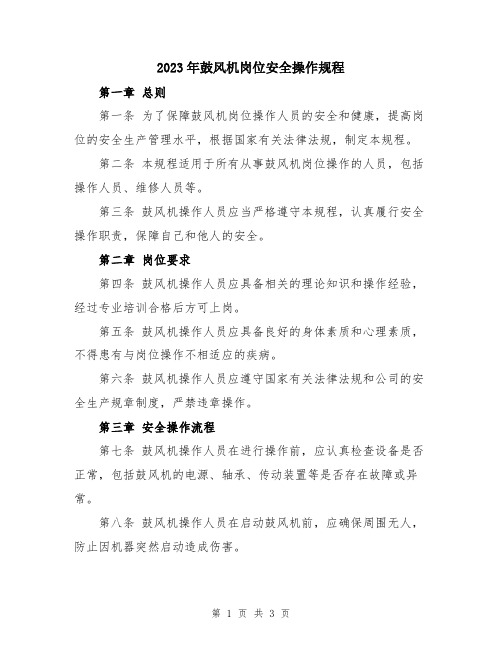 2023年鼓风机岗位安全操作规程

第一章 总则

第一条 为了保障鼓风机岗位操作人员的安全和健康，提高岗位的安全生产管理水平，根据国家有关法律法规，制定本规程。

第二条 本规程适用于所有从事鼓风机岗位操作的人员，包括操作人员、维修人员等。

第三条 鼓风机操作人员应当严格遵守本规程，认真履行安全操作职责，保障自己和他人的安全。

第二章 岗位要求

第四条 鼓风机操作人员应具备相关的理论知识和操作经验，经过专业培训合格后方可上岗。

第五条 鼓风机操作人员应具备良好的身体素质和心理素质，不得患有与岗位操作不相适应的疾病。

第六条 鼓风机操作人员应遵守国家有关法律法规和公司的安全生产规章制度，严禁违章操作。

第三章 安全操作流程

第七条 鼓风机操作人员在进行操作前，应认真检查设备是否正常，包括鼓风机的电源、轴承、传动装置等是否存在故障或异常。

第八条 鼓风机操作人员在启动鼓风机前，应确保周围无人，防止因机器突然启动造成伤害。

第 1 页 共 3 页